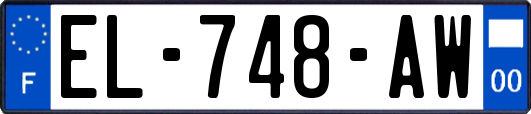 F

EL-748-AW

00